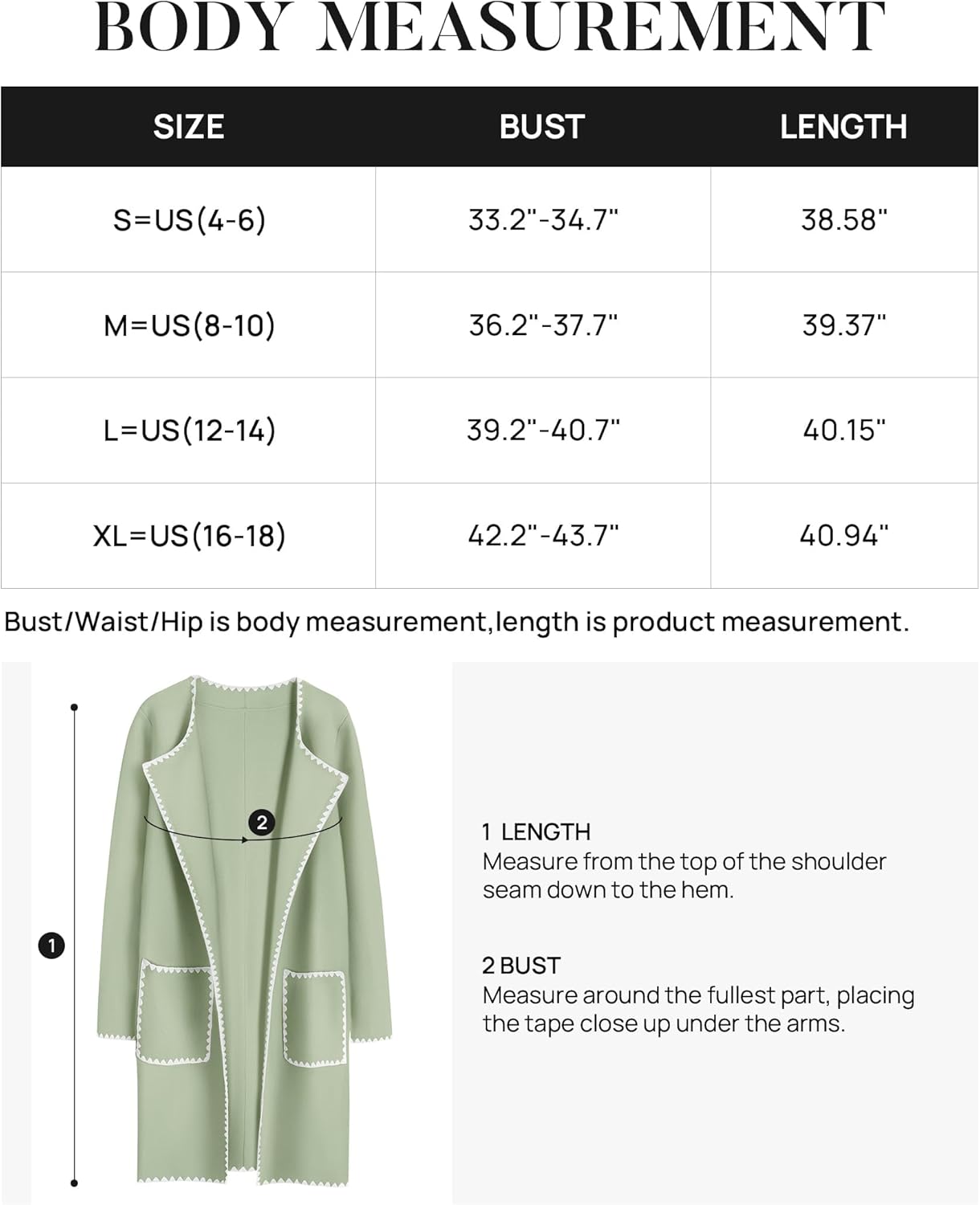 BODY MEASUREMENT

| SIZE | BUST | LENGTH |
|---|---|---|
| S=US(4-6) | 33.2"-34.7" | 38.58" |
| M=US(8-10) | 36.2"-37.7" | 39.37" |
| L=US(12-14) | 39.2"-40.7" | 40.15" |
| XL=US(16-18) | 42.2"-43.7" | 40.94" |

Bust/Waist/Hip is body measurement,length is product measurement.

2

1

1 LENGTH
Measure from the top of the shoulder seam down to the hem.

2 BUST
Measure around the fullest part, placing the tape close up under the arms.